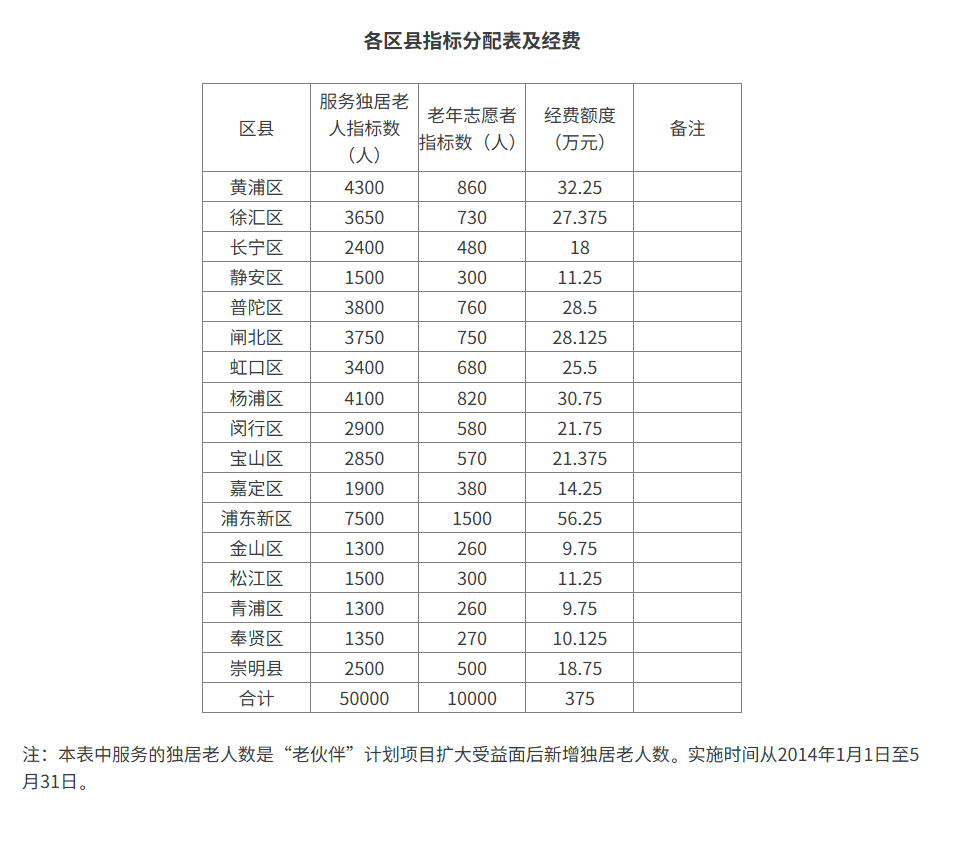 各区县指标分配表及经费

| 区县 | 服务独居老人指标数（人） | 老年志愿者指标数（人） | 经费额度（万元） | 备注 |
|---|---|---|---|---|
| 黄浦区 | 4300 | 860 | 32.25 | |
| 徐汇区 | 3650 | 730 | 27.375 | |
| 长宁区 | 2400 | 480 | 18 | |
| 静安区 | 1500 | 300 | 11.25 | |
| 普陀区 | 3800 | 760 | 28.5 | |
| 闸北区 | 3750 | 750 | 28.125 | |
| 虹口区 | 3400 | 680 | 25.5 | |
| 杨浦区 | 4100 | 820 | 30.75 | |
| 闵行区 | 2900 | 580 | 21.75 | |
| 宝山区 | 2850 | 570 | 21.375 | |
| 嘉定区 | 1900 | 380 | 14.25 | |
| 浦东新区 | 7500 | 1500 | 56.25 | |
| 金山区 | 1300 | 260 | 9.75 | |
| 松江区 | 1500 | 300 | 11.25 | |
| 青浦区 | 1300 | 260 | 9.75 | |
| 奉贤区 | 1350 | 270 | 10.125 | |
| 崇明县 | 2500 | 500 | 18.75 | |
| 合计 | 50000 | 10000 | 375 | |

注：本表中服务的独居老人数是“老伙伴”计划项目扩大受益面后新增独居老人数。实施时间从2014年1月1日至5月31日。